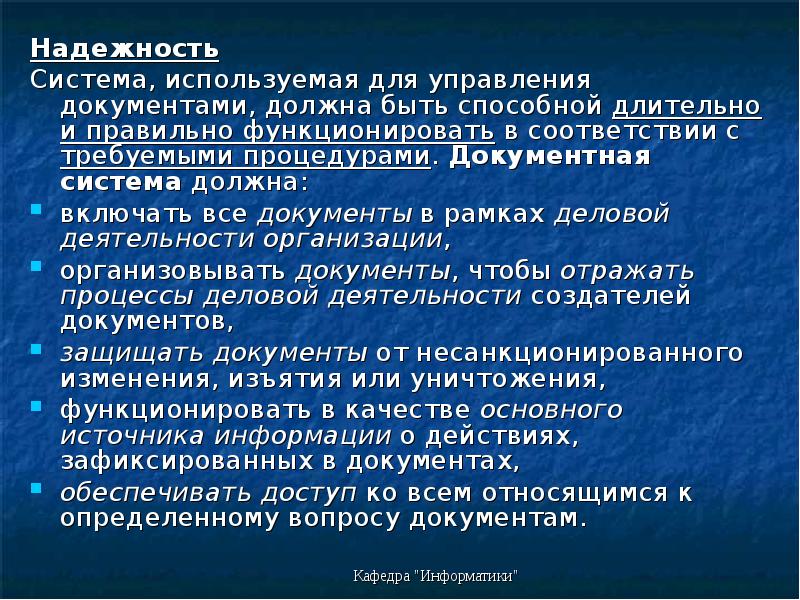 Надежность

Система, используемая для управления документами, должна быть способной длительно и правильно функционировать в соответствии с требуемыми процедурами. Документная система должна:

- включать все документы в рамках деловой деятельности организации,
- организовывать документы, чтобы отражать процессы деловой деятельности создателей документов,
- защищать документы от несанкционированного изменения, изъятия или уничтожения,
- функционировать в качестве основного источника информации о действиях, зафиксированных в документах,
- обеспечивать доступ ко всем относящимся к определенному вопросу документам.

Кафедра "Информатики"